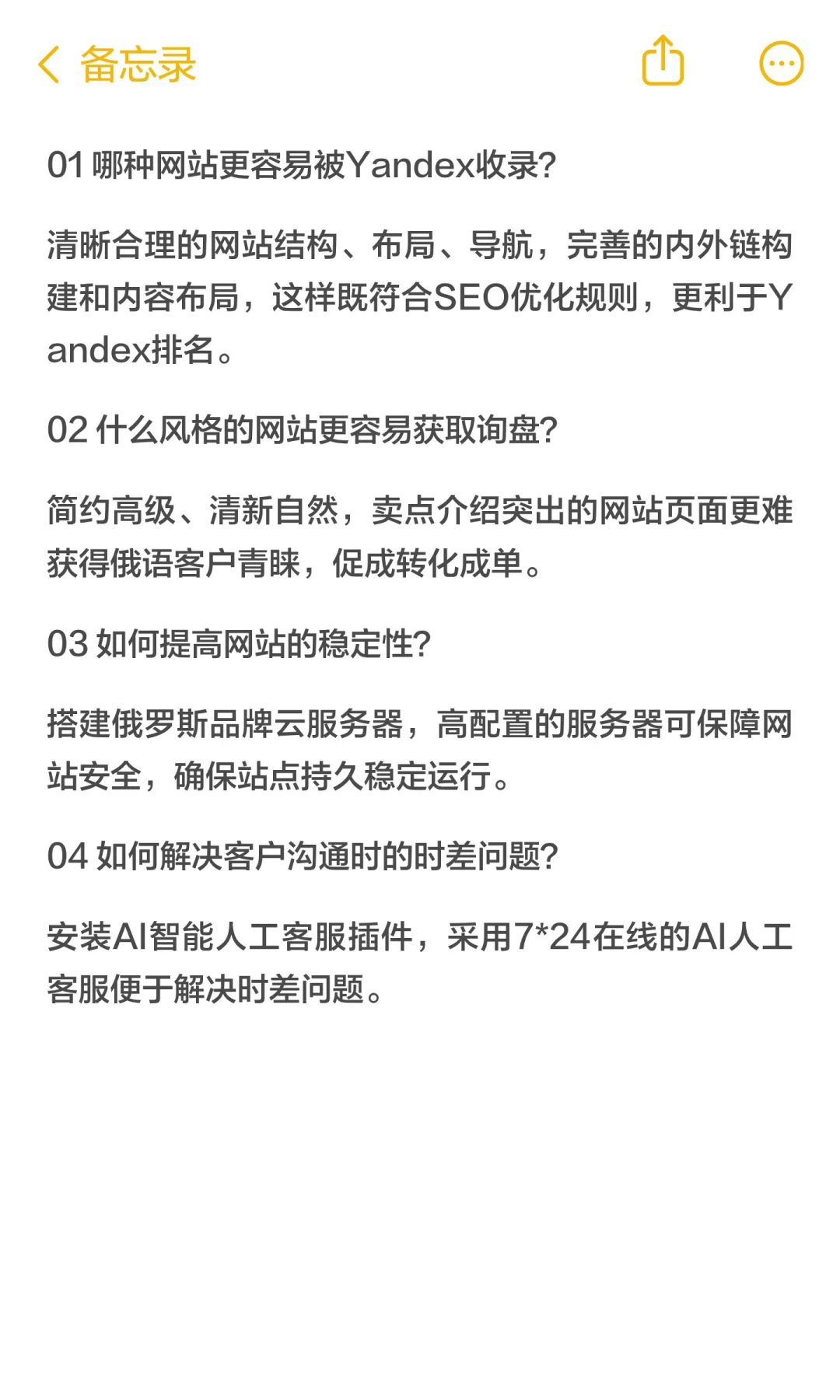 备忘录

01 哪种网站更容易被Yandex收录?

清晰合理的网站结构、布局、导航，完善的内外链构建和内容布局，这样既符合SEO优化规则，更利于Yandex排名。

02 什么风格的网站更容易获取询盘?

简约高级、清新自然，卖点介绍突出的网站页面更难获得俄语客户青睐，促成转化成单。

03 如何提高网站的稳定性?

搭建俄罗斯品牌云服务器，高配置的服务器可保障网站安全，确保站点持久稳定运行。

04 如何解决客户沟通时的时差问题?

安装AI智能人工客服插件，采用7*24在线的AI人工客服便于解决时差问题。